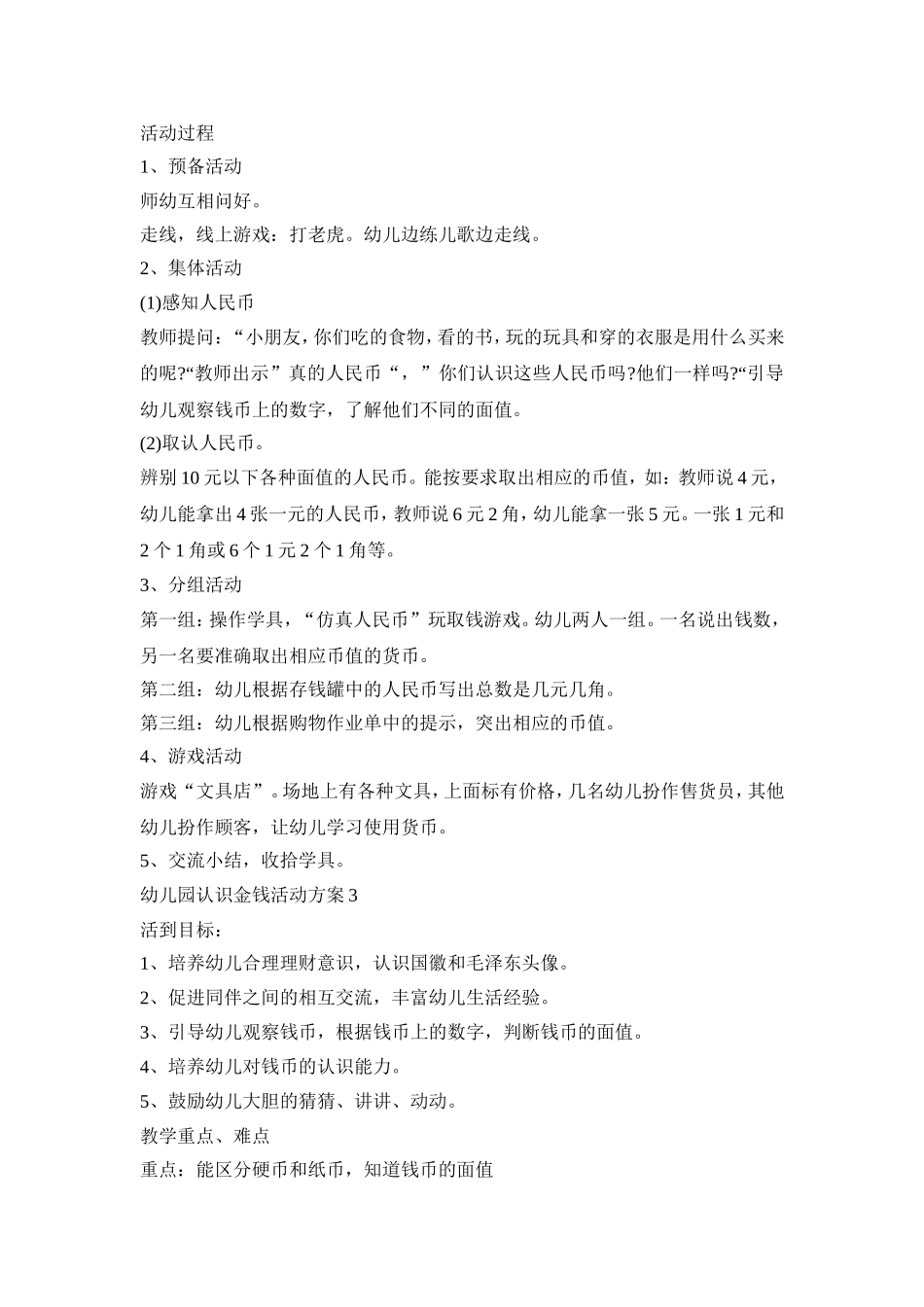 活动过程

1、预备活动

师幼互相问好。

走线，线上游戏：打老虎。幼儿边练儿歌边走线。

2、集体活动

(1)感知人民币

教师提问：“小朋友，你们吃的食物，看的书，玩的玩具和穿的衣服是用什么买来的呢?“教师出示”真的人民币“，”你们认识这些人民币吗?他们一样吗?“引导幼儿观察钱币上的数字，了解他们不同的面值。

(2)取认人民币。

辨别 10 元以下各种面值的人民币。能按要求取出相应的币值，如：教师说 4 元，幼儿能拿出 4 张一元的人民币，教师说 6 元 2 角，幼儿能拿一张 5 元。一张 1 元和 2 个 1 角或 6 个 1 元 2 个 1 角等。

3、分组活动

第一组：操作学具，“仿真人民币”玩取钱游戏。幼儿两人一组。一名说出钱数，另一名要准确取出相应币值的货币。

第二组：幼儿根据存钱罐中的人民币写出总数是几元几角。

第三组：幼儿根据购物作业单中的提示，突出相应的币值。

4、游戏活动

游戏“文具店”。场地上有各种文具，上面标有价格，几名幼儿扮作售货员，其他幼儿扮作顾客，让幼儿学习使用货币。

5、交流小结，收拾学具。

幼儿园认识金钱活动方案 3

活到目标：

1、培养幼儿合理理财意识，认识国徽和毛泽东头像。

2、促进同伴之间的相互交流，丰富幼儿生活经验。

3、引导幼儿观察钱币，根据钱币上的数字，判断钱币的面值。

4、培养幼儿对钱币的认识能力。

5、鼓励幼儿大胆的猜猜、讲讲、动动。

教学重点、难点

重点：能区分硬币和纸币，知道钱币的面值